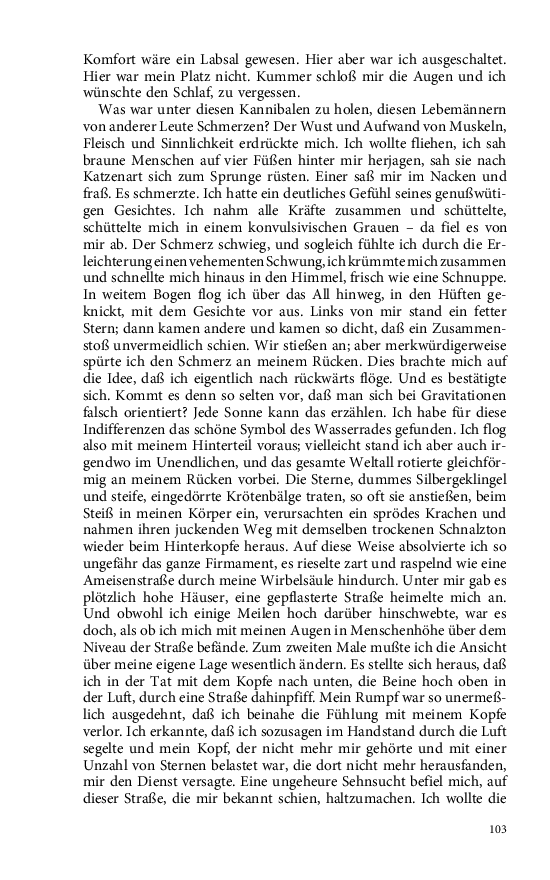 Komfort wäre ein Labsal gewesen. Hier aber war ich ausgeschaltet. Hier war mein Platz nicht. Kummer schloß mir die Augen und ich wünschte den Schlaf, zu vergessen.

Was war unter diesen Kannibalen zu holen, diesen Lebemännern von anderer Leute Schmerzen? Der Wust und Aufwand von Muskeln, Fleisch und Sinnlichkeit erdrückte mich. Ich wollte fliehen, ich sah braune Menschen auf vier Füßen hinter mir herjagen, sah sie nach Katzenart sich zum Sprunge rüsten. Einer saß mir im Nacken und fraß. Es schmerzte. Ich hatte ein deutliches Gefühl seines genußwütigen Gesichtes. Ich nahm alle Kräfte zusammen und schüttelte, schüttelte mich in einem konvulsivischen Grauen – da fiel es von mir ab. Der Schmerz schwieg, und sogleich fühlte ich durch die Erleichterung einen vehementen Schwung, ich krümmte mich zusammen und schnellte mich hinaus in den Himmel, frisch wie eine Schnuppe. In weitem Bogen flog ich über das All hinweg, in den Hüften geknickt, mit dem Gesichte vor aus. Links von mir stand ein fetter Stern; dann kamen andere und kamen so dicht, daß ein Zusammenstoß unvermeidlich schien. Wir stießen an; aber merkwürdigerweise spürte ich den Schmerz an meinem Rücken. Dies brachte mich auf die Idee, daß ich eigentlich nach rückwärts flöge. Und es bestätigte sich. Kommt es denn so selten vor, daß man sich bei Gravitationen falsch orientiert? Jede Sonne kann das erzählen. Ich habe für diese Indifferenzen das schöne Symbol des Wasserrades gefunden. Ich flog also mit meinem Hinterteil voraus; vielleicht stand ich aber auch irgendwo im Unendlichen, und das gesamte Weltall rotierte gleichförmig an meinem Rücken vorbei. Die Sterne, dummes Silbergeklingel und steife, eingedörrte Krötenbälge traten, so oft sie anstießen, beim Steiß in meinen Körper ein, verursachten ein sprödes Krachen und nahmen ihren juckenden Weg mit demselben trockenen Schnalzton wieder beim Hinterkopfe heraus. Auf diese Weise absolvierte ich so ungefähr das ganze Firmament, es rieselte zart und raspelnd wie eine Ameisenstraße durch meine Wirbelsäule hindurch. Unter mir gab es plötzlich hohe Häuser, eine gepflasterte Straße heimelte mich an. Und obwohl ich einige Meilen hoch darüber hinschwebte, war es doch, als ob ich mich mit meinen Augen in Menschenhöhe über dem Niveau der Straße befände. Zum zweiten Male mußte ich die Ansicht über meine eigene Lage wesentlich ändern. Es stellte sich heraus, daß ich in der Tat mit dem Kopfe nach unten, die Beine hoch oben in der Luft, durch eine Straße dahinpfiff. Mein Rumpf war so unermeßlich ausgedehnt, daß ich beinahe die Fühlung mit meinem Kopfe verlor. Ich erkannte, daß ich sozusagen im Handstand durch die Luft segelte und mein Kopf, der nicht mehr mir gehörte und mit einer Unzahl von Sternen belastet war, die dort nicht mehr herausfanden, mir den Dienst versagte. Eine ungeheure Sehnsucht befiel mich, auf dieser Straße, die mir bekannt schien, haltzumachen. Ich wollte die

103